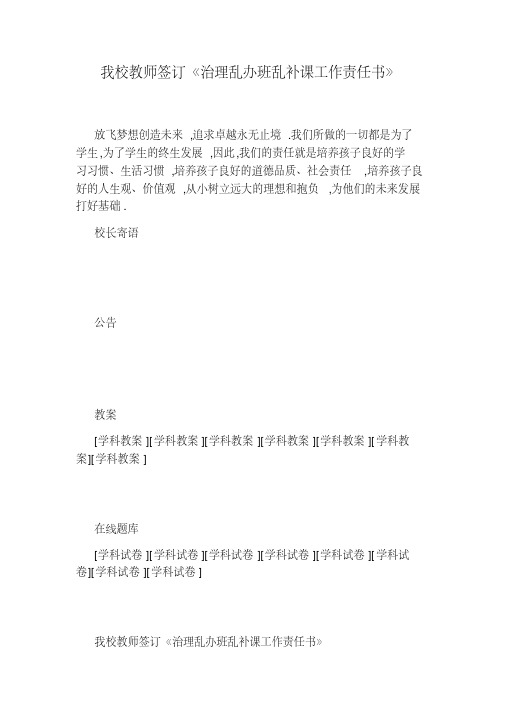 我校教师签订《治理乱办班乱补课工作责任书》

放飞梦想创造未来 ,追求卓越永无止境 .我们所做的一切都是为了学生,为了学生的终生发展 ,因此,我们的责任就是培养孩子良好的学习习惯、生活习惯 ,培养孩子良好的道德品质、社会责任 ,培养孩子良好的人生观、价值观 ,从小树立远大的理想和抱负 ,为他们的未来发展打好基础 .

校长寄语

公告

教案

[学科教案 ][学科教案 ][学科教案 ][学科教案 ][学科教案 ][学科教案][学科教案 ]

在线题库

[学科试卷 ][学科试卷 ][学科试卷 ][学科试卷 ][学科试卷 ][学科试卷][学科试卷 ][学科试卷 ]

我校教师签订《治理乱办班乱补课工作责任书》